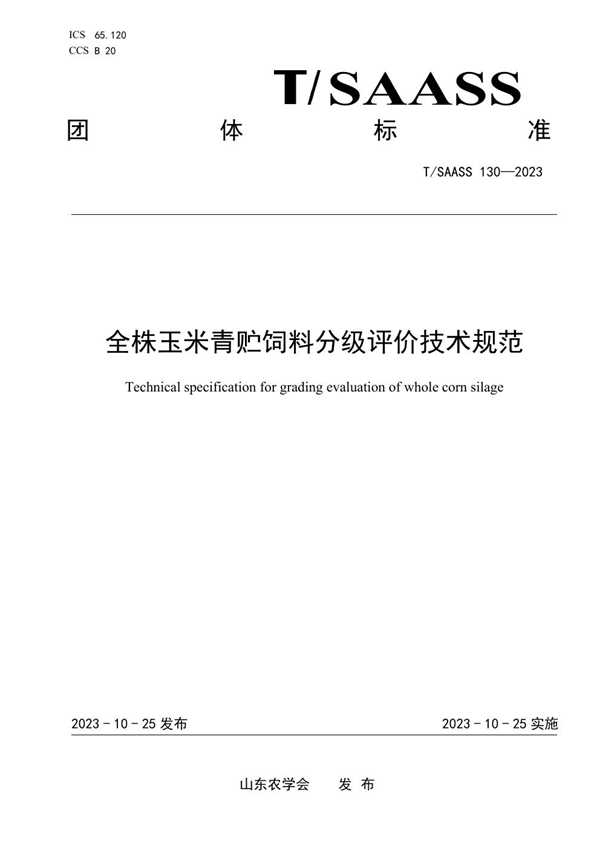 ICS 65.120
CCS B 20

T/SAASS

团 体 标 准

T/SAASS 130—2023

全株玉米青贮饲料分级评价技术规范

Technical specification for grading evaluation of whole corn silage

2023 - 10 - 25 发布

2023 - 10 - 25 实施

山东农学会 发 布